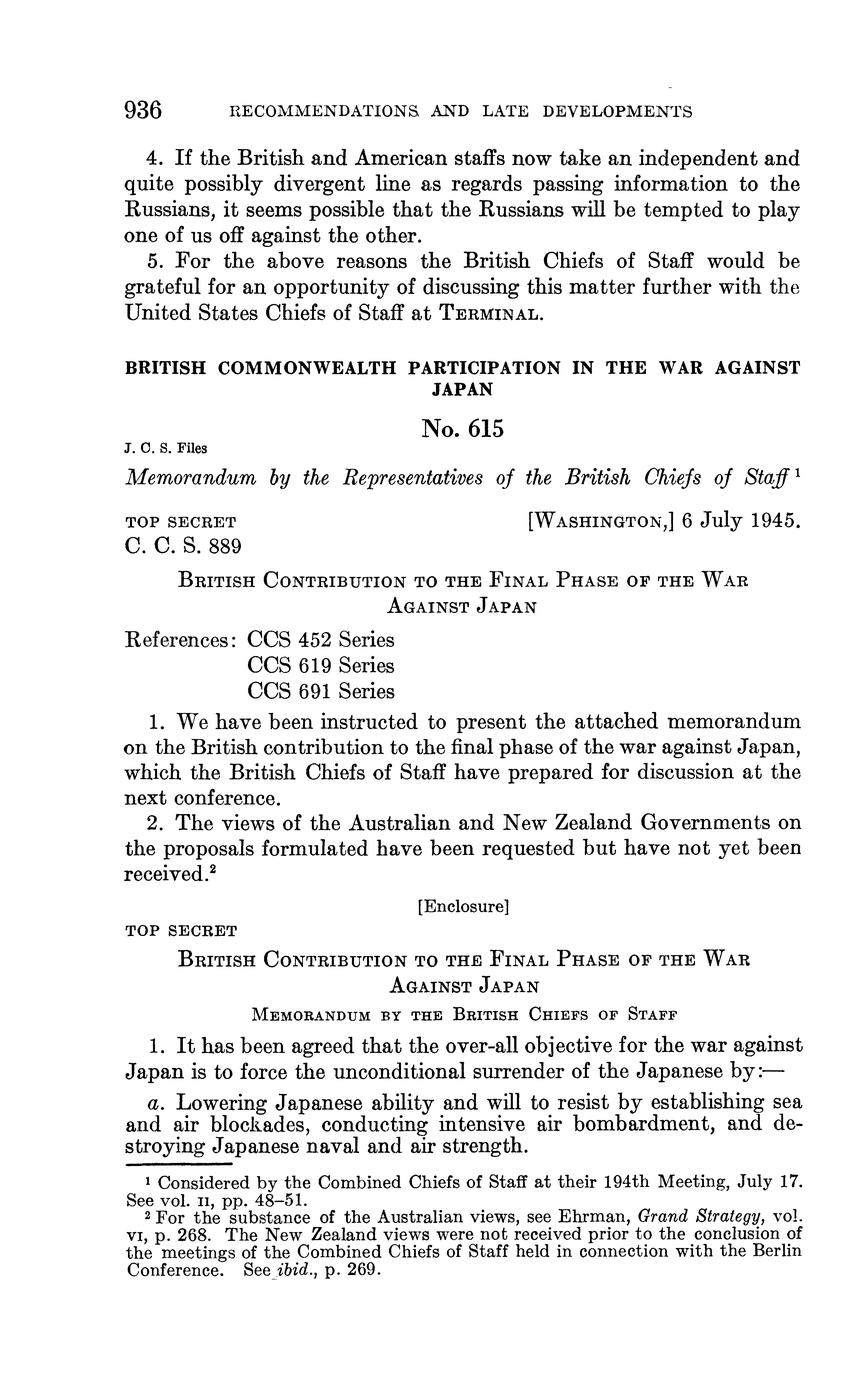 936 RECOMMENDATIONS AND LATE DEVELOPMENTS

4. If the British and American staffs now take an independent and quite possibly divergent line as regards passing information to the Russians, it seems possible that the Russians will be tempted to play one of us off against the other.

5. For the above reasons the British Chiefs of Staff would be grateful for an opportunity of discussing this matter further with the United States Chiefs of Staff at TERMINAL.

BRITISH COMMONWEALTH PARTICIPATION IN THE WAR AGAINST JAPAN

No. 615

J. C. S. Files

Memorandum by the Representatives of the British Chiefs of Staff $^1$

TOP SECRET [WASHINGTON,] 6 July 1945.
C. C. S. 889

BRITISH CONTRIBUTION TO THE FINAL PHASE OF THE WAR AGAINST JAPAN

References: CCS 452 Series
CCS 619 Series
CCS 691 Series

1. We have been instructed to present the attached memorandum on the British contribution to the final phase of the war against Japan, which the British Chiefs of Staff have prepared for discussion at the next conference.

2. The views of the Australian and New Zealand Governments on the proposals formulated have been requested but have not yet been received.$^2$

[Enclosure]

TOP SECRET

BRITISH CONTRIBUTION TO THE FINAL PHASE OF THE WAR AGAINST JAPAN

MEMORANDUM BY THE BRITISH CHIEFS OF STAFF

1. It has been agreed that the over-all objective for the war against Japan is to force the unconditional surrender of the Japanese by:—

a. Lowering Japanese ability and will to resist by establishing sea and air blockades, conducting intensive air bombardment, and destroying Japanese naval and air strength.

$^1$ Considered by the Combined Chiefs of Staff at their 194th Meeting, July 17. See vol. II, pp. 48–51.
$^2$ For the substance of the Australian views, see Ehrman, Grand Strategy, vol. VI, p. 268. The New Zealand views were not received prior to the conclusion of the meetings of the Combined Chiefs of Staff held in connection with the Berlin Conference. See ibid., p. 269.